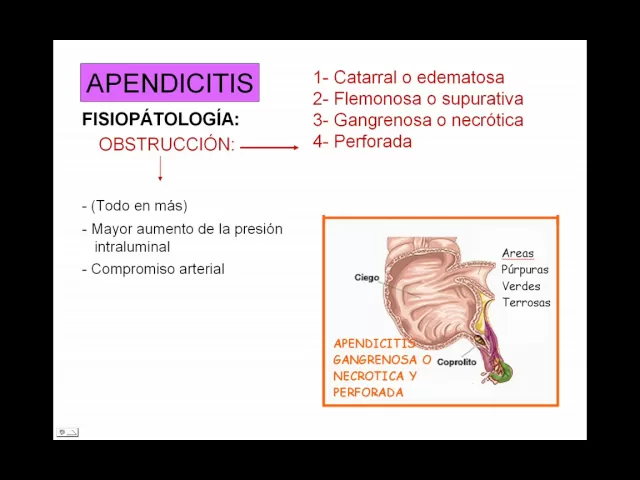 APENDICITIS

FISIOPÁTOLOGÍA:

OBSTRUCCIÓN:

1- Catarral o edematosa
2- Flemonosa o supurativa
3- Gangrenosa o necrótica
4- Perforada

- (Todo en más)
- Mayor aumento de la presión intraluminal
- Compromiso arterial

Ciego

Areas
Púrpuras
Verdes
Terrosas

Coprolito

APENDICITIS GANGRENOSA O NECROTICA Y PERFORADA